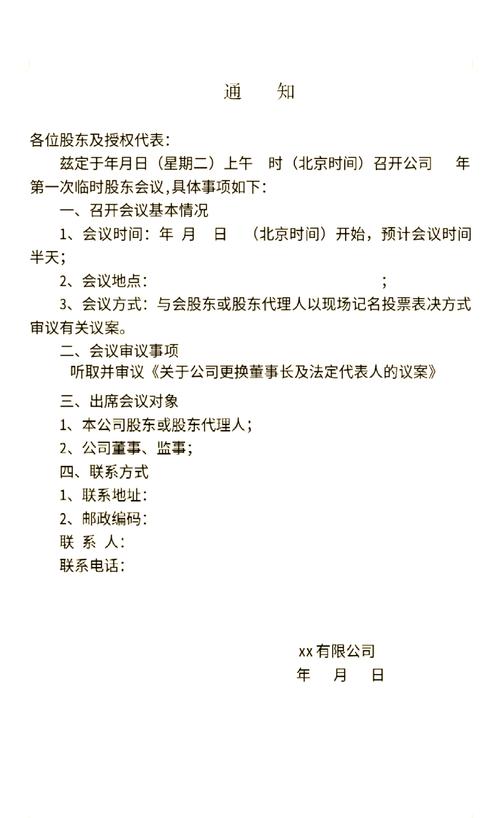 通　知

各位股东及授权代表：

兹定于年月日（星期二）上午　时（北京时间）召开公司　年第一次临时股东会议，具体事项如下：

一、召开会议基本情况

1、会议时间：年　月　日　（北京时间）开始，预计会议时间半天；

2、会议地点：　　　　　　　　　　　　；

3、会议方式：与会股东或股东代理人以现场记名投票表决方式审议有关议案。

二、会议审议事项

听取并审议《关于公司更换董事长及法定代表人的议案》

三、出席会议对象

1、本公司股东或股东代理人；

2、公司董事、监事；

四、联系方式

1、联系地址：

2、邮政编码：

联 系 人：

联系电话：

xx 有限公司

年　月　日